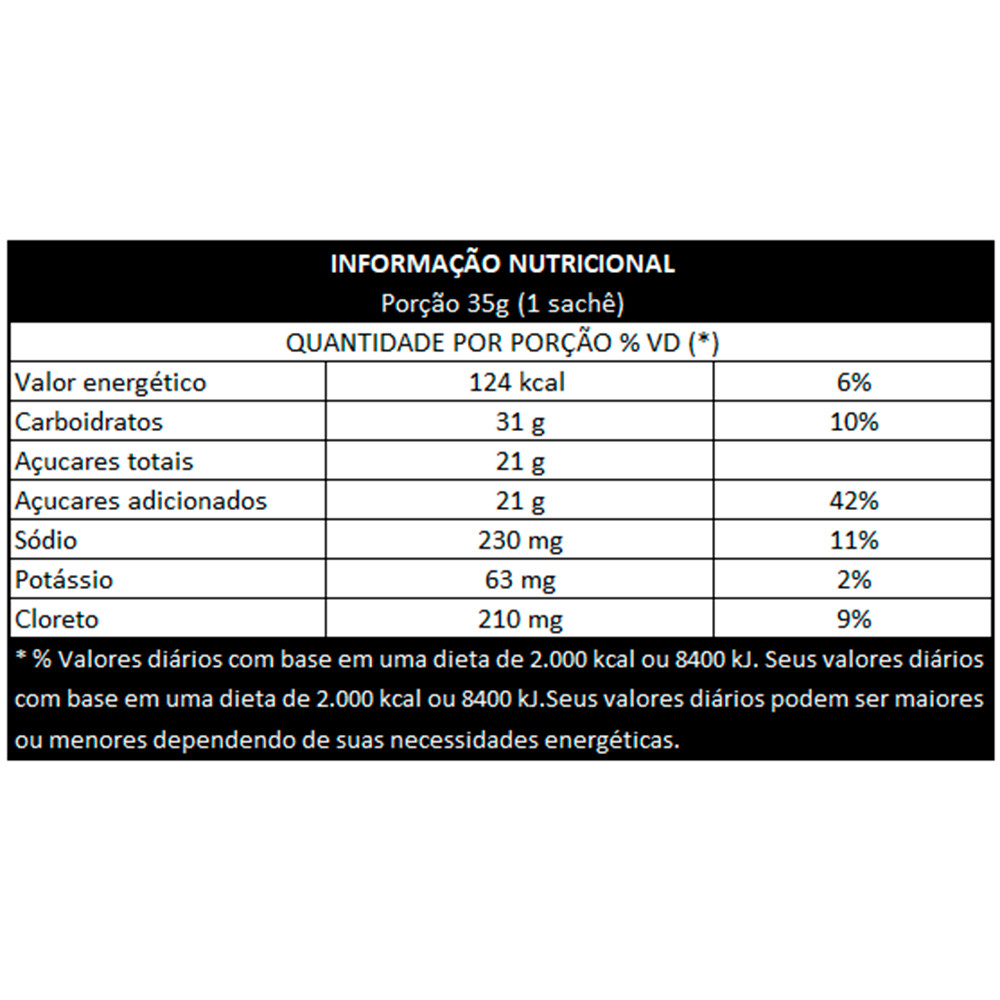 INFORMAÇÃO NUTRICIONAL
Porção 35g (1 sachê)
QUANTIDADE POR PORÇÃO % VD (*)

| | | |
|---|---|---|
| Valor energético | 124 kcal | 6% |
| Carboidratos | 31 g | 10% |
| Açucares totais | 21 g | |
| Açucares adicionados | 21 g | 42% |
| Sódio | 230 mg | 11% |
| Potássio | 63 mg | 2% |
| Cloreto | 210 mg | 9% |

* % Valores diários com base em uma dieta de 2.000 kcal ou 8400 kJ. Seus valores diários com base em uma dieta de 2.000 kcal ou 8400 kJ.Seus valores diários podem ser maiores ou menores dependendo de suas necessidades energéticas.